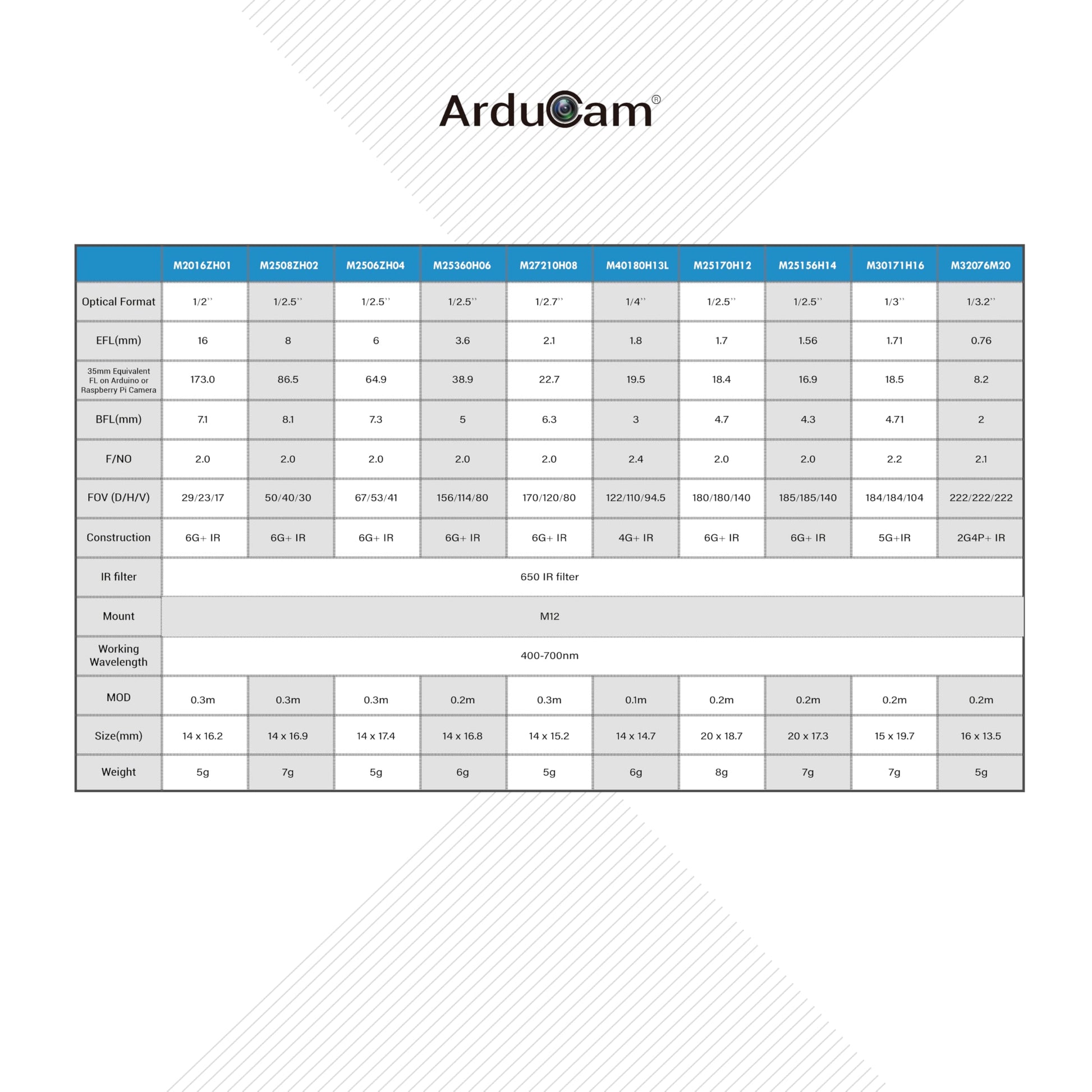 ArduCam®

| | M2016ZH01 | M2508ZH02 | M2506ZH04 | M25360H06 | M27210H08 | M40180H13L | M25170H12 | M25156H14 | M30171H16 | M32076M20 |
|---|---|---|---|---|---|---|---|---|---|---|
| Optical Format | 1/2'' | 1/2.5'' | 1/2.5'' | 1/2.5'' | 1/2.7'' | 1/4'' | 1/2.5'' | 1/2.5'' | 1/3'' | 1/3.2'' |
| EFL(mm) | 16 | 8 | 6 | 3.6 | 2.1 | 1.8 | 1.7 | 1.56 | 1.71 | 0.76 |
| 35mm Equivalent FL on Arduino or Raspberry Pi Camera | 173.0 | 86.5 | 64.9 | 38.9 | 22.7 | 19.5 | 18.4 | 16.9 | 18.5 | 8.2 |
| BFL(mm) | 7.1 | 8.1 | 7.3 | 5 | 6.3 | 3 | 4.7 | 4.3 | 4.71 | 2 |
| F/NO | 2.0 | 2.0 | 2.0 | 2.0 | 2.0 | 2.4 | 2.0 | 2.0 | 2.2 | 2.1 |
| FOV (D/H/V) | 29/23/17 | 50/40/30 | 67/53/41 | 156/114/80 | 170/120/80 | 122/110/94.5 | 180/180/140 | 185/185/140 | 184/184/104 | 222/222/222 |
| Construction | 6G+ IR | 6G+ IR | 6G+ IR | 6G+ IR | 6G+ IR | 4G+ IR | 6G+ IR | 6G+ IR | 5G+IR | 2G4P+ IR |
| IR filter | 650 IR filter | | | | | | | | | |
| Mount | M12 | | | | | | | | | |
| Working Wavelength | 400-700nm | | | | | | | | | |
| MOD | 0.3m | 0.3m | 0.3m | 0.2m | 0.3m | 0.1m | 0.2m | 0.2m | 0.2m | 0.2m |
| Size(mm) | 14 x 16.2 | 14 x 16.9 | 14 x 17.4 | 14 x 16.8 | 14 x 15.2 | 14 x 14.7 | 20 x 18.7 | 20 x 17.3 | 15 x 19.7 | 16 x 13.5 |
| Weight | 5g | 7g | 5g | 6g | 5g | 6g | 8g | 7g | 7g | 5g |